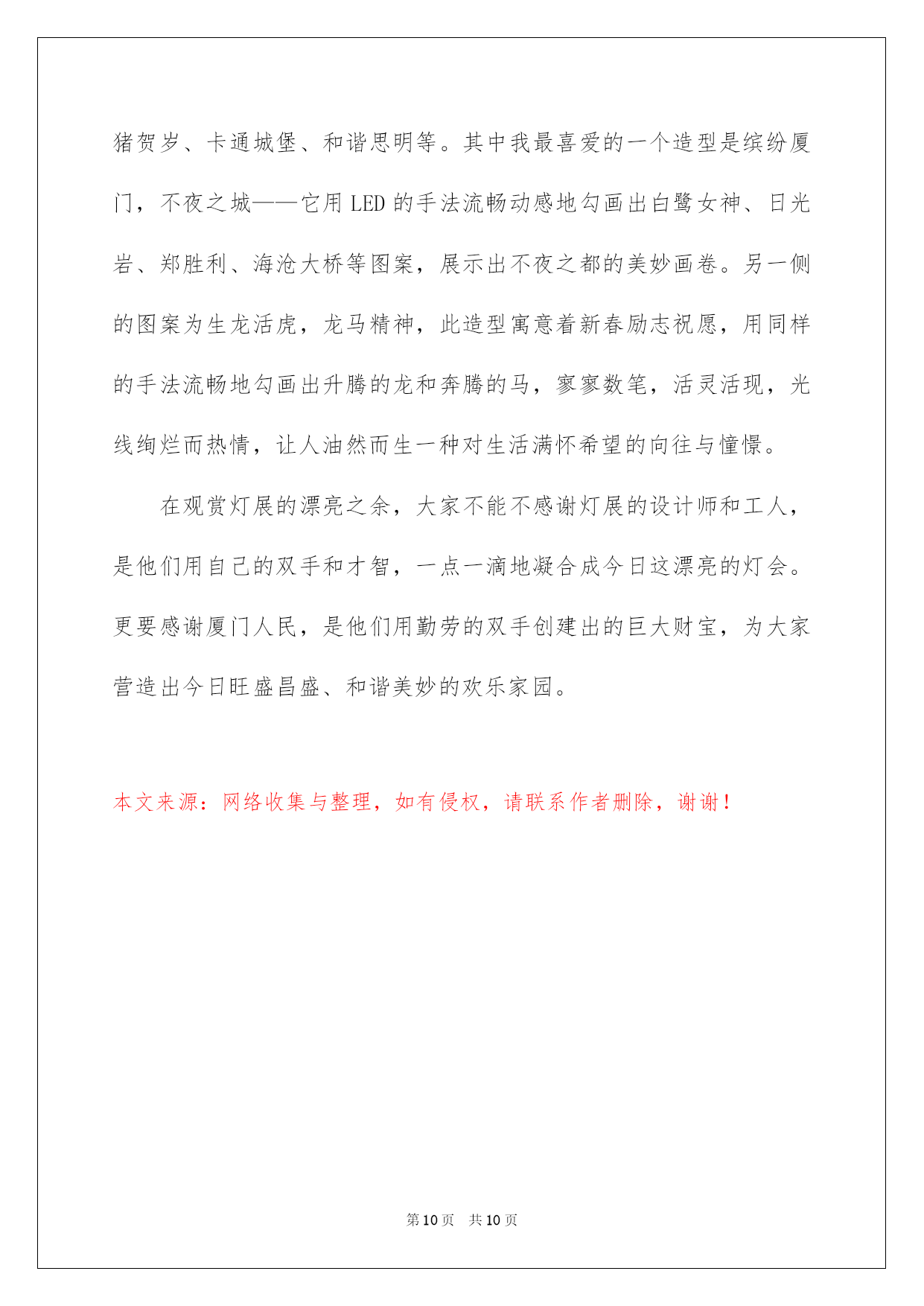 猪贺岁、卡通城堡、和谐思明等。其中我最喜爱的一个造型是缤纷厦门，不夜之城——它用 LED 的手法流畅动感地勾画出白鹭女神、日光岩、郑胜利、海沧大桥等图案，展示出不夜之都的美妙画卷。另一侧的图案为生龙活虎，龙马精神，此造型寓意着新春励志祝愿，用同样的手法流畅地勾画出升腾的龙和奔腾的马，寥寥数笔，活灵活现，光线绚烂而热情，让人油然而生一种对生活满怀希望的向往与憧憬。

在观赏灯展的漂亮之余，大家不能不感谢灯展的设计师和工人，是他们用自己的双手和才智，一点一滴地凝合成今日这漂亮的灯会。更要感谢厦门人民，是他们用勤劳的双手创建出的巨大财宝，为大家营造出今日旺盛昌盛、和谐美妙的欢乐家园。

本文来源：网络收集与整理，如有侵权，请联系作者删除，谢谢！

第 10 页　共 10 页